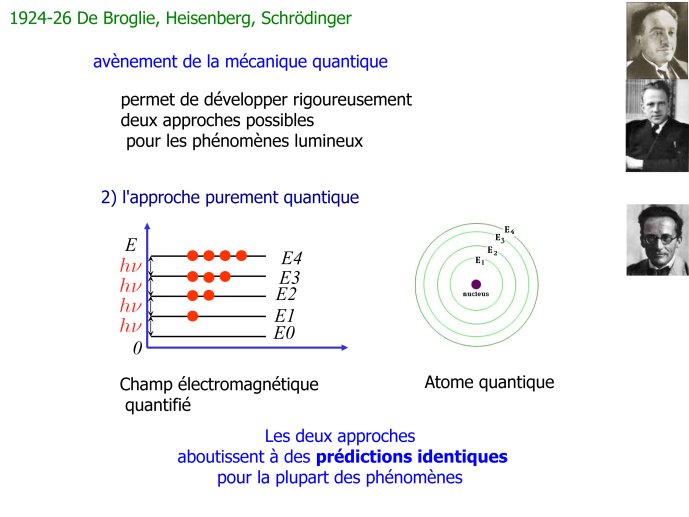 1924-26 De Broglie, Heisenberg, Schrödinger

avènement de la mécanique quantique

permet de développer rigoureusement deux approches possibles pour les phénomènes lumineux

2) l'approche purement quantique

$E$
$h\nu$
$h\nu$
$h\nu$
$h\nu$
$0$
$E4$
$E3$
$E2$
$E1$
$E0$

$E_4$
$E_3$
$E_2$
$E_1$
nucleus

Champ électromagnétique quantifié

Atome quantique

Les deux approches aboutissent à des **prédictions identiques** pour la plupart des phénomènes